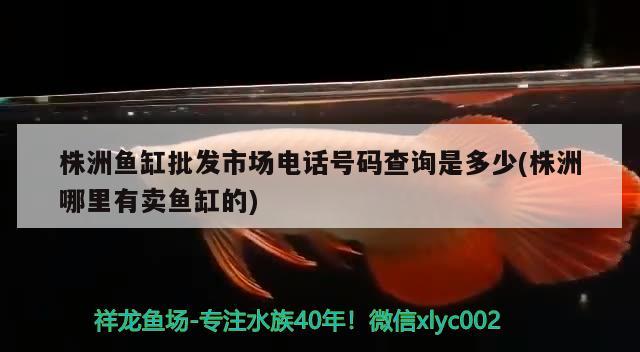 株洲鱼缸批发市场电话号码查询是多少(株洲哪里有卖鱼缸的)

祥龙鱼场-专注水族40年！微信xlyc002